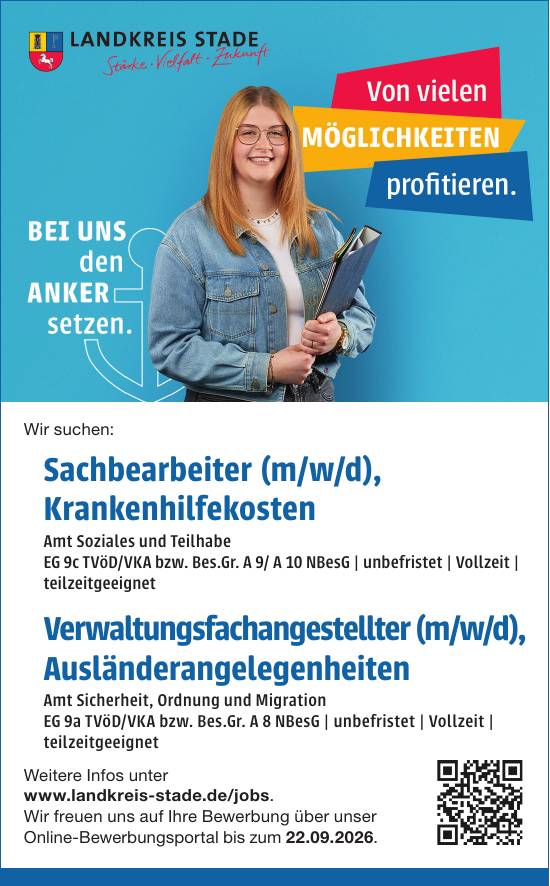 LANDKREIS STADE
Stärke · Vielfalt · Zukunft

Von vielen
MÖGLICHKEITEN
profitieren.

BEI UNS
den
ANKER
setzen.

Wir suchen:

Sachbearbeiter (m/w/d), Krankenhilfekosten

Amt Soziales und Teilhabe
EG 9c TVöD/VKA bzw. Bes.Gr. A 9/ A 10 NBesG | unbefristet | Vollzeit | teilzeitgeeignet

Verwaltungsfachangestellter (m/w/d), Ausländerangelegenheiten

Amt Sicherheit, Ordnung und Migration
EG 9a TVöD/VKA bzw. Bes.Gr. A 8 NBesG | unbefristet | Vollzeit | teilzeitgeeignet

Weitere Infos unter
www.landkreis-stade.de/jobs.
Wir freuen uns auf Ihre Bewerbung über unser Online-Bewerbungsportal bis zum 22.09.2026.